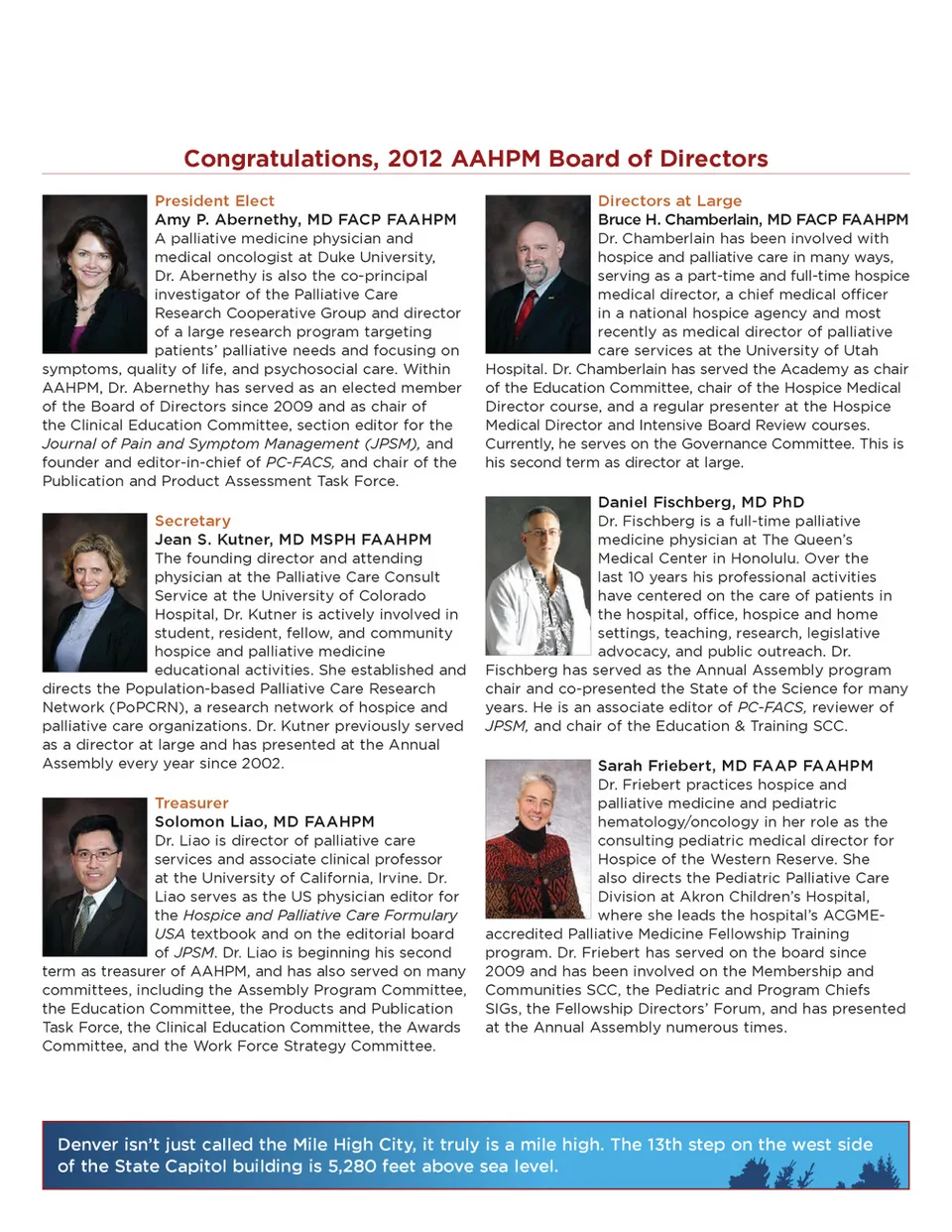 Congratulations, 2012 AAHPM Board of Directors

President Elect
Amy P. Abernethy, MD FACP FAAHPM
A palliative medicine physician and medical oncologist at Duke University, Dr. Abernethy is also the co-principal investigator of the Palliative Care Research Cooperative Group and director of a large research program targeting patients' palliative needs and focusing on symptoms, quality of life, and psychosocial care. Within AAHPM, Dr. Abernethy has served as an elected member of the Board of Directors since 2009 and as chair of the Clinical Education Committee, section editor for the Journal of Pain and Symptom Management (JPSM), and founder and editor-in-chief of PC-FACS, and chair of the Publication and Product Assessment Task Force.

Secretary
Jean S. Kutner, MD MSPH FAAHPM
The founding director and attending physician at the Palliative Care Consult Service at the University of Colorado Hospital, Dr. Kutner is actively involved in student, resident, fellow, and community hospice and palliative medicine educational activities. She established and directs the Population-based Palliative Care Research Network (PoPCRN), a research network of hospice and palliative care organizations. Dr. Kutner previously served as a director at large and has presented at the Annual Assembly every year since 2002.

Treasurer
Solomon Liao, MD FAAHPM
Dr. Liao is director of palliative care services and associate clinical professor at the University of California, Irvine. Dr. Liao serves as the US physician editor for the Hospice and Palliative Care Formulary USA textbook and on the editorial board of JPSM. Dr. Liao is beginning his second term as treasurer of AAHPM, and has also served on many committees, including the Assembly Program Committee, the Education Committee, the Products and Publication Task Force, the Clinical Education Committee, the Awards Committee, and the Work Force Strategy Committee.

Directors at Large
Bruce H. Chamberlain, MD FACP FAAHPM
Dr. Chamberlain has been involved with hospice and palliative care in many ways, serving as a part-time and full-time hospice medical director, a chief medical officer in a national hospice agency and most recently as medical director of palliative care services at the University of Utah Hospital. Dr. Chamberlain has served the Academy as chair of the Education Committee, chair of the Hospice Medical Director course, and a regular presenter at the Hospice Medical Director and Intensive Board Review courses. Currently, he serves on the Governance Committee. This is his second term as director at large.

Daniel Fischberg, MD PhD
Dr. Fischberg is a full-time palliative medicine physician at The Queen's Medical Center in Honolulu. Over the last 10 years his professional activities have centered on the care of patients in the hospital, office, hospice and home settings, teaching, research, legislative advocacy, and public outreach. Dr. Fischberg has served as the Annual Assembly program chair and co-presented the State of the Science for many years. He is an associate editor of PC-FACS, reviewer of JPSM, and chair of the Education & Training SCC.

Sarah Friebert, MD FAAP FAAHPM
Dr. Friebert practices hospice and palliative medicine and pediatric hematology/oncology in her role as the consulting pediatric medical director for Hospice of the Western Reserve. She also directs the Pediatric Palliative Care Division at Akron Children's Hospital, where she leads the hospital's ACGME-accredited Palliative Medicine Fellowship Training program. Dr. Friebert has served on the board since 2009 and has been involved on the Membership and Communities SCC, the Pediatric and Program Chiefs SIGs, the Fellowship Directors' Forum, and has presented at the Annual Assembly numerous times.

Denver isn't just called the Mile High City, it truly is a mile high. The 13th step on the west side of the State Capitol building is 5,280 feet above sea level.